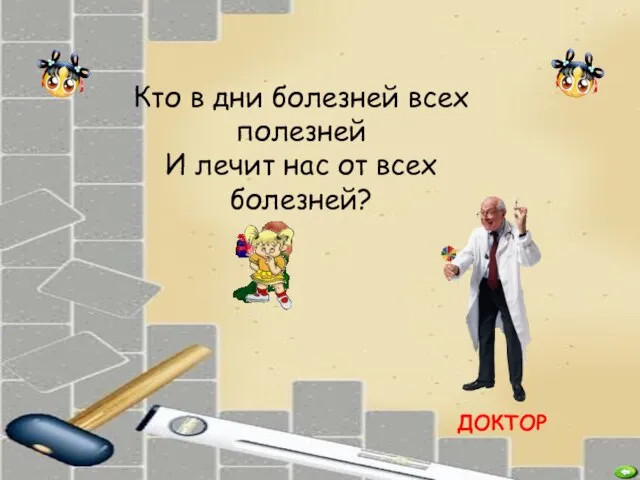 Кто в дни болезней всех полезней
И лечит нас от всех болезней?

ДОКТОР